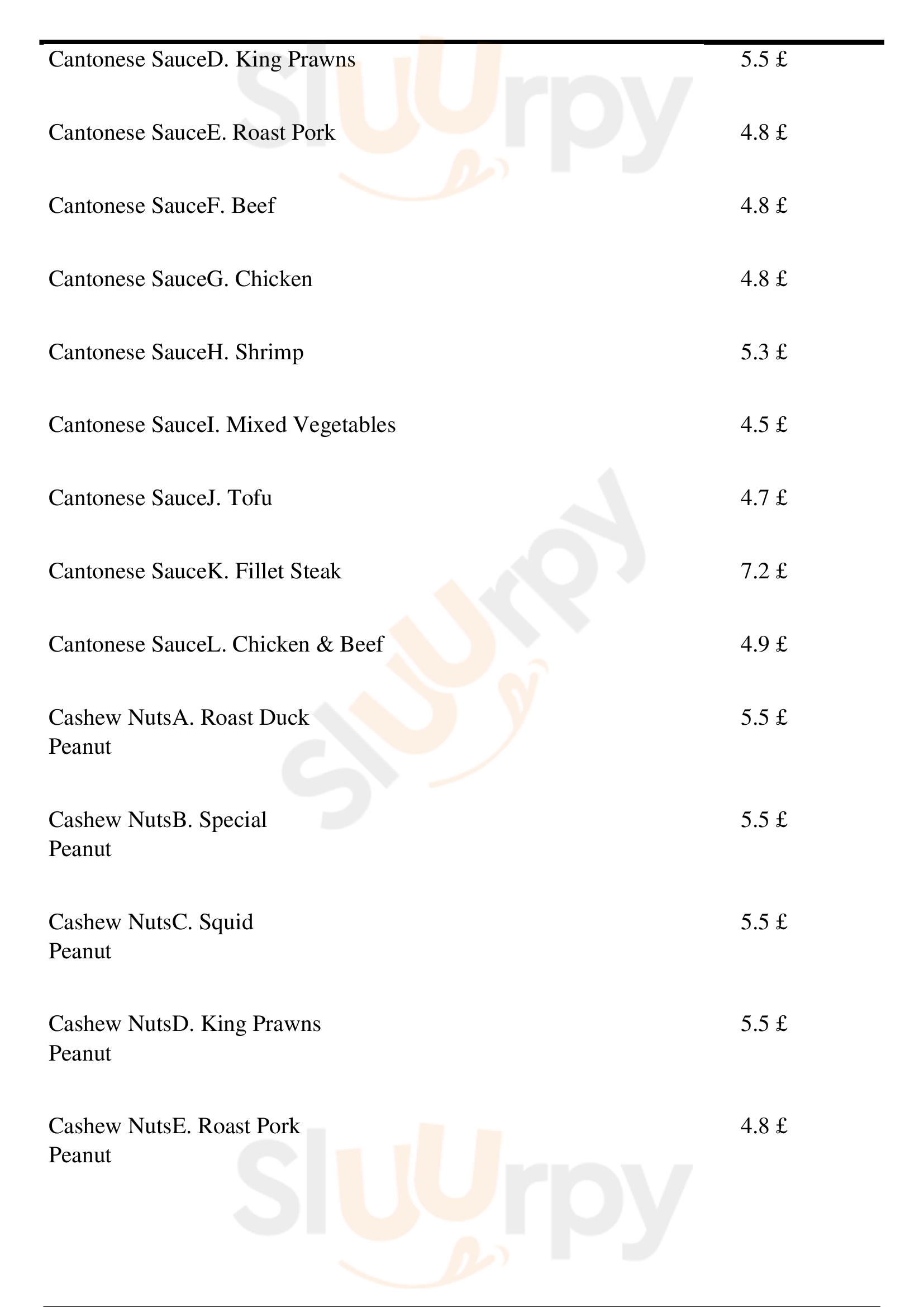 Cantonese SauceD. King Prawns
5.5 £

Cantonese SauceE. Roast Pork
4.8 £

Cantonese SauceF. Beef
4.8 £

Cantonese SauceG. Chicken
4.8 £

Cantonese SauceH. Shrimp
5.3 £

Cantonese SauceI. Mixed Vegetables
4.5 £

Cantonese SauceJ. Tofu
4.7 £

Cantonese SauceK. Fillet Steak
7.2 £

Cantonese SauceL. Chicken & Beef
4.9 £

Cashew NutsA. Roast Duck
Peanut
5.5 £

Cashew NutsB. Special
Peanut
5.5 £

Cashew NutsC. Squid
Peanut
5.5 £

Cashew NutsD. King Prawns
Peanut
5.5 £

Cashew NutsE. Roast Pork
Peanut
4.8 £

Sluurpy